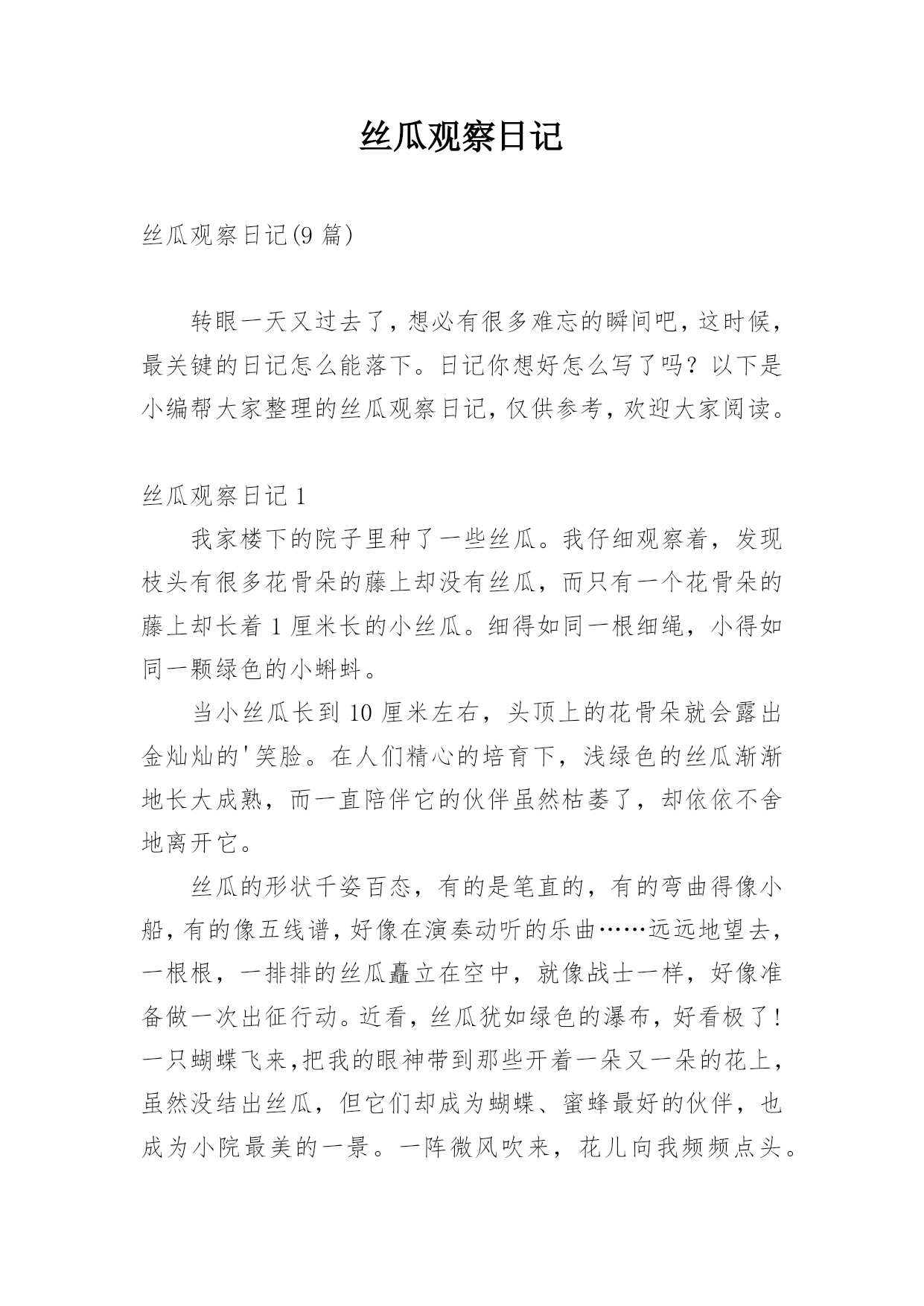 丝瓜观察日记

丝瓜观察日记(9 篇)

转眼一天又过去了，想必有很多难忘的瞬间吧，这时候，最关键的日记怎么能落下。日记你想好怎么写了吗？以下是小编帮大家整理的丝瓜观察日记，仅供参考，欢迎大家阅读。

丝瓜观察日记 1

我家楼下的院子里种了一些丝瓜。我仔细观察着，发现枝头有很多花骨朵的藤上却没有丝瓜，而只有一个花骨朵的藤上却长着 1 厘米长的小丝瓜。细得如同一根细绳，小得如同一颗绿色的小蝌蚪。

当小丝瓜长到 10 厘米左右，头顶上的花骨朵就会露出金灿灿的'笑脸。在人们精心的培育下，浅绿色的丝瓜渐渐地长大成熟，而一直陪伴它的伙伴虽然枯萎了，却依依不舍地离开它。

丝瓜的形状千姿百态，有的是笔直的，有的弯曲得像小船，有的像五线谱，好像在演奏动听的乐曲……远远地望去，一根根，一排排的丝瓜矗立在空中，就像战士一样，好像准备做一次出征行动。近看，丝瓜犹如绿色的瀑布，好看极了！一只蝴蝶飞来，把我的眼神带到那些开着一朵又一朵的花上，虽然没结出丝瓜，但它们却成为蝴蝶、蜜蜂最好的伙伴，也成为小院最美的一景。一阵微风吹来，花儿向我频频点头。